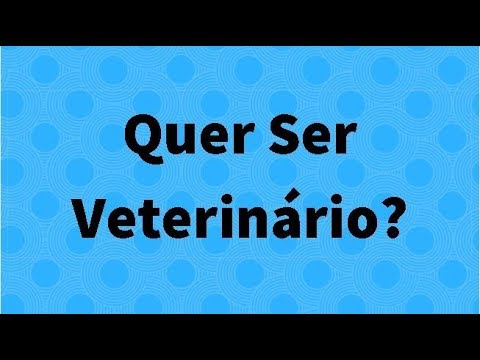 Quer Ser Veterinário?